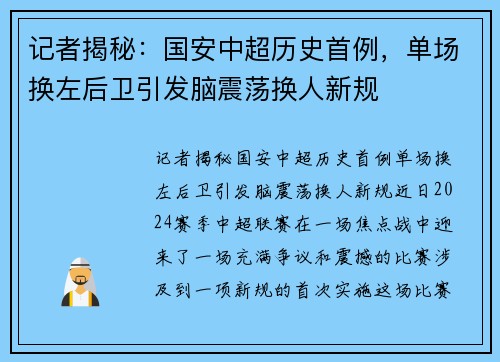 记者揭秘：国安中超历史首例，单场换左后卫引发脑震荡换人新规

记者揭秘国安中超历史首例单场换左后卫引发脑震荡换人新规近日2024赛季中超联赛在一场焦点战中迎来了一场充满争议和震撼的比赛涉及到一项新规的首次实施这场比赛